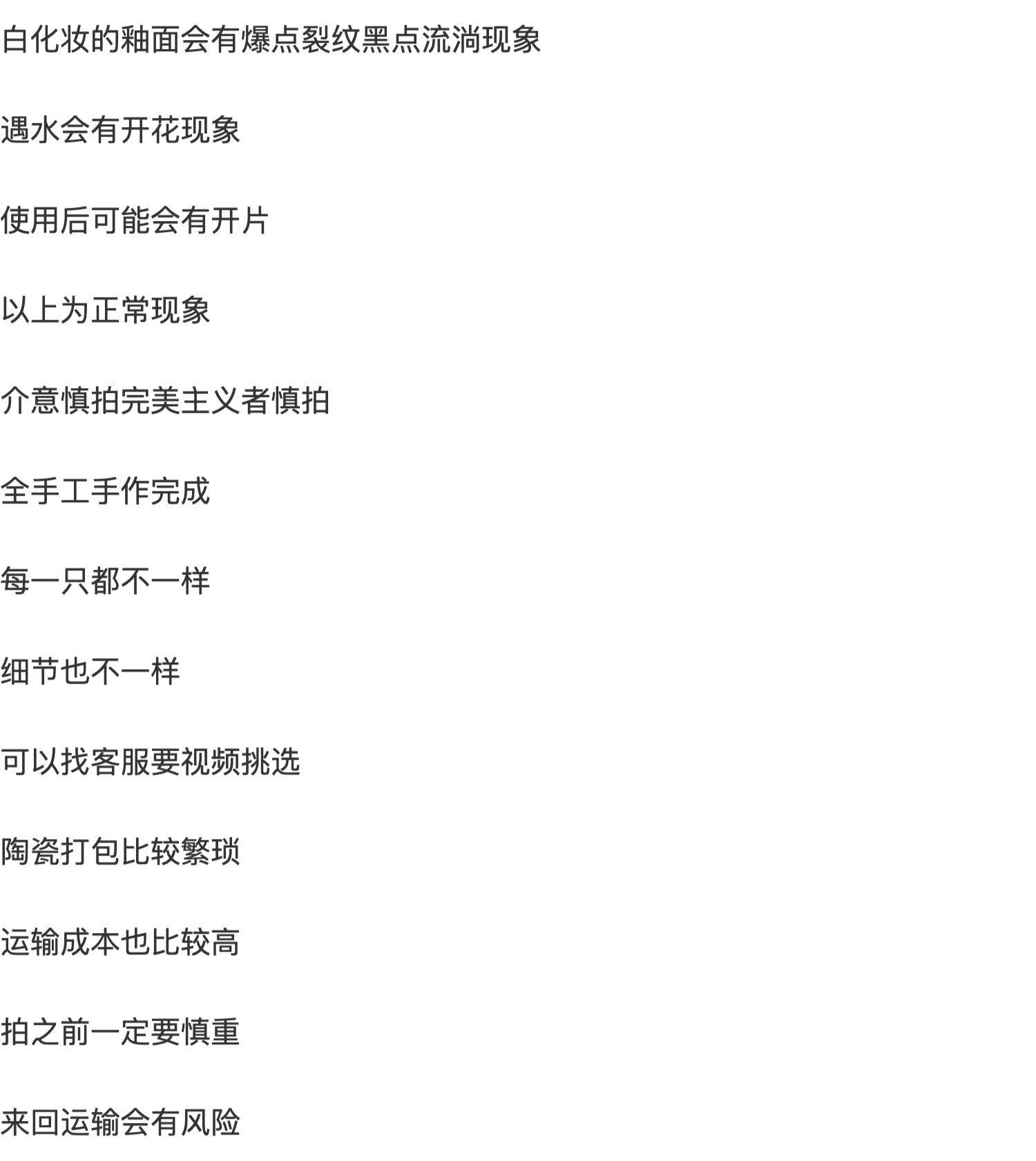 白化妆的釉面会有爆点裂纹黑点流淌现象

遇水会有开花现象

使用后可能会有开片

以上为正常现象

介意慎拍完美主义者慎拍

全手工手作完成

每一只都不一样

细节也不一样

可以找客服要视频挑选

陶瓷打包比较繁琐

运输成本也比较高

拍之前一定要慎重

来回运输会有风险